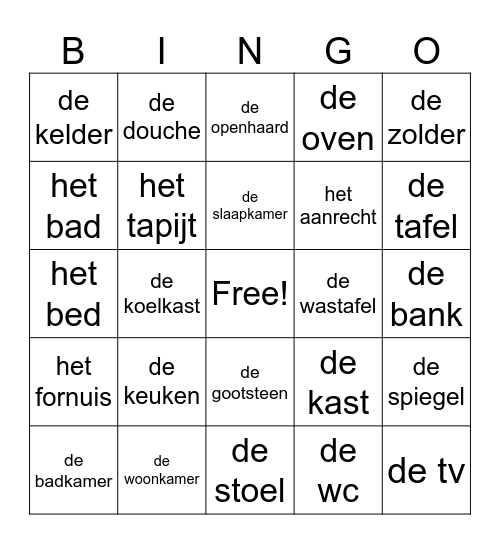 | B | I | N | G | O |
|---|---|---|---|---|
| de kelder | de douche | de openhaard | de oven | de zolder |
| het bad | het tapijt | de slaapkamer | het aanrecht | de tafel |
| het bed | de koelkast | Free! | de wastafel | de bank |
| het fornuis | de keuken | de gootsteen | de kast | de spiegel |
| de badkamer | de woonkamer | de stoel | de wc | de tv |